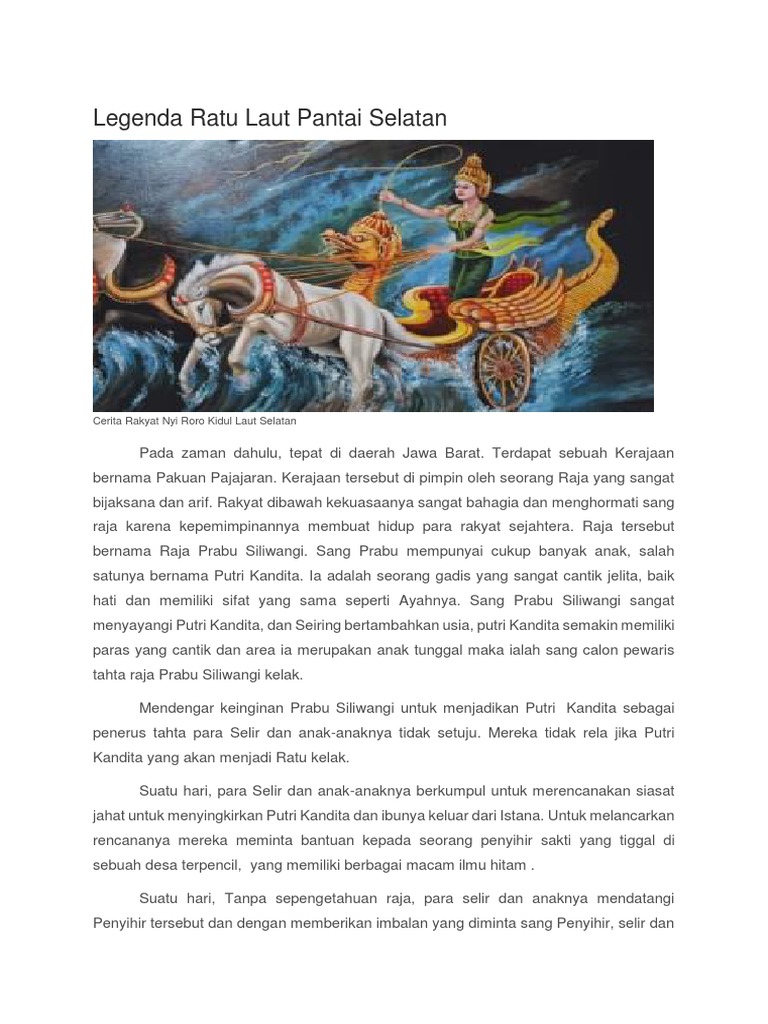 Legenda Ratu Laut Pantai Selatan

Cerita Rakyat Nyi Roro Kidul Laut Selatan

Pada zaman dahulu, tepat di daerah Jawa Barat. Terdapat sebuah Kerajaan bernama Pakuan Pajajaran. Kerajaan tersebut di pimpin oleh seorang Raja yang sangat bijaksana dan arif. Rakyat dibawah kekuasaanya sangat bahagia dan menghormati sang raja karena kepemimpinannya membuat hidup para rakyat sejahtera. Raja tersebut bernama Raja Prabu Siliwangi. Sang Prabu mempunyai cukup banyak anak, salah satunya bernama Putri Kandita. Ia adalah seorang gadis yang sangat cantik jelita, baik hati dan memiliki sifat yang sama seperti Ayahnya. Sang Prabu Siliwangi sangat menyayangi Putri Kandita, dan Seiring bertambahkan usia, putri Kandita semakin memiliki paras yang cantik dan area ia merupakan anak tunggal maka ialah sang calon pewaris tahta raja Prabu Siliwangi kelak.

Mendengar keinginan Prabu Siliwangi untuk menjadikan Putri Kandita sebagai penerus tahta para Selir dan anak-anaknya tidak setuju. Mereka tidak rela jika Putri Kandita yang akan menjadi Ratu kelak.

Suatu hari, para Selir dan anak-anaknya berkumpul untuk merencanakan siasat jahat untuk menyingkirkan Putri Kandita dan ibunya keluar dari Istana. Untuk melancarkan rencananya mereka meminta bantuan kepada seorang penyihir sakti yang tiggal di sebuah desa terpencil, yang memiliki berbagai macam ilmu hitam .

Suatu hari, Tanpa sepengetahuan raja, para selir dan anaknya mendatangi Penyihir tersebut dan dengan memberikan imbalan yang diminta sang Penyihir, selir dan